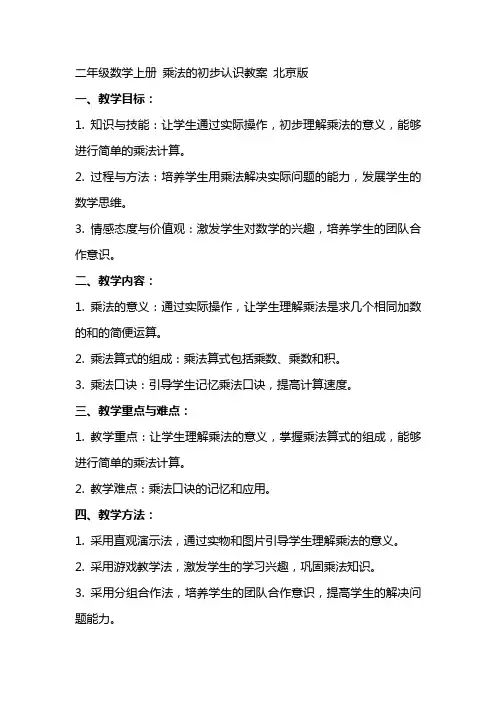 二年级数学上册 乘法的初步认识教案 北京版

一、教学目标：

1. 知识与技能：让学生通过实际操作，初步理解乘法的意义，能够进行简单的乘法计算。

2. 过程与方法：培养学生用乘法解决实际问题的能力，发展学生的数学思维。

3. 情感态度与价值观：激发学生对数学的兴趣，培养学生的团队合作意识。

二、教学内容：

1. 乘法的意义：通过实际操作，让学生理解乘法是求几个相同加数的和的简便运算。

2. 乘法算式的组成：乘法算式包括乘数、乘数和积。

3. 乘法口诀：引导学生记忆乘法口诀，提高计算速度。

三、教学重点与难点：

1. 教学重点：让学生理解乘法的意义，掌握乘法算式的组成，能够进行简单的乘法计算。

2. 教学难点：乘法口诀的记忆和应用。

四、教学方法：

1. 采用直观演示法，通过实物和图片引导学生理解乘法的意义。

2. 采用游戏教学法，激发学生的学习兴趣，巩固乘法知识。

3. 采用分组合作法，培养学生的团队合作意识，提高学生的解决问题能力。